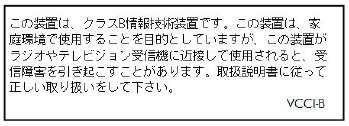 この装置は、クラスB情報技術装置です。この装置は、家庭環境で使用することを目的としていますが、この装置がラジオやテレビジョン受信機に近接して使用されると、受信障害を引き起こすことがあります。取扱説明書に従って正しい取り扱いをして下さい。

VCCI-B